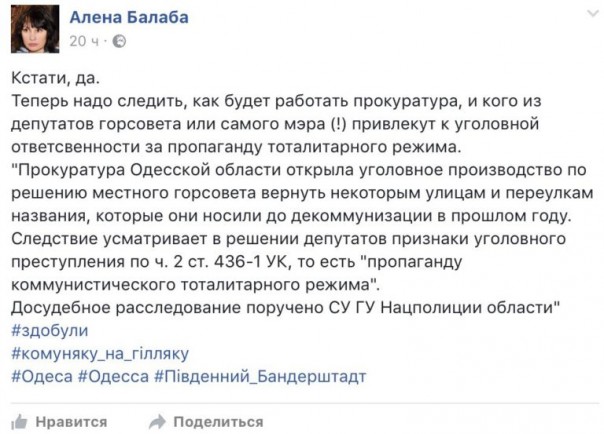 Алена Балаба
20 ч ·

Кстати, да.
Теперь надо следить, как будет работать прокуратура, и кого из депутатов горсовета или самого мэра (!) привлекут к уголовной ответсвенности за пропаганду тоталитарного режима.
"Прокуратура Одесской области открыла уголовное производство по решению местного горсовета вернуть некоторым улицам и переулкам названия, которые они носили до декоммунизации в прошлом году.
Следствие усматривает в решении депутатов признаки уголовного преступления по ч. 2 ст. 436-1 УК, то есть "пропаганду коммунистического тоталитарного режима".
Досудебное расследование поручено СУ ГУ Нацполиции области"
#здобули
#комуняку_на_гілляку
#Одеса #Одесса #Південний_Бандерштадт

Нравится Поделиться